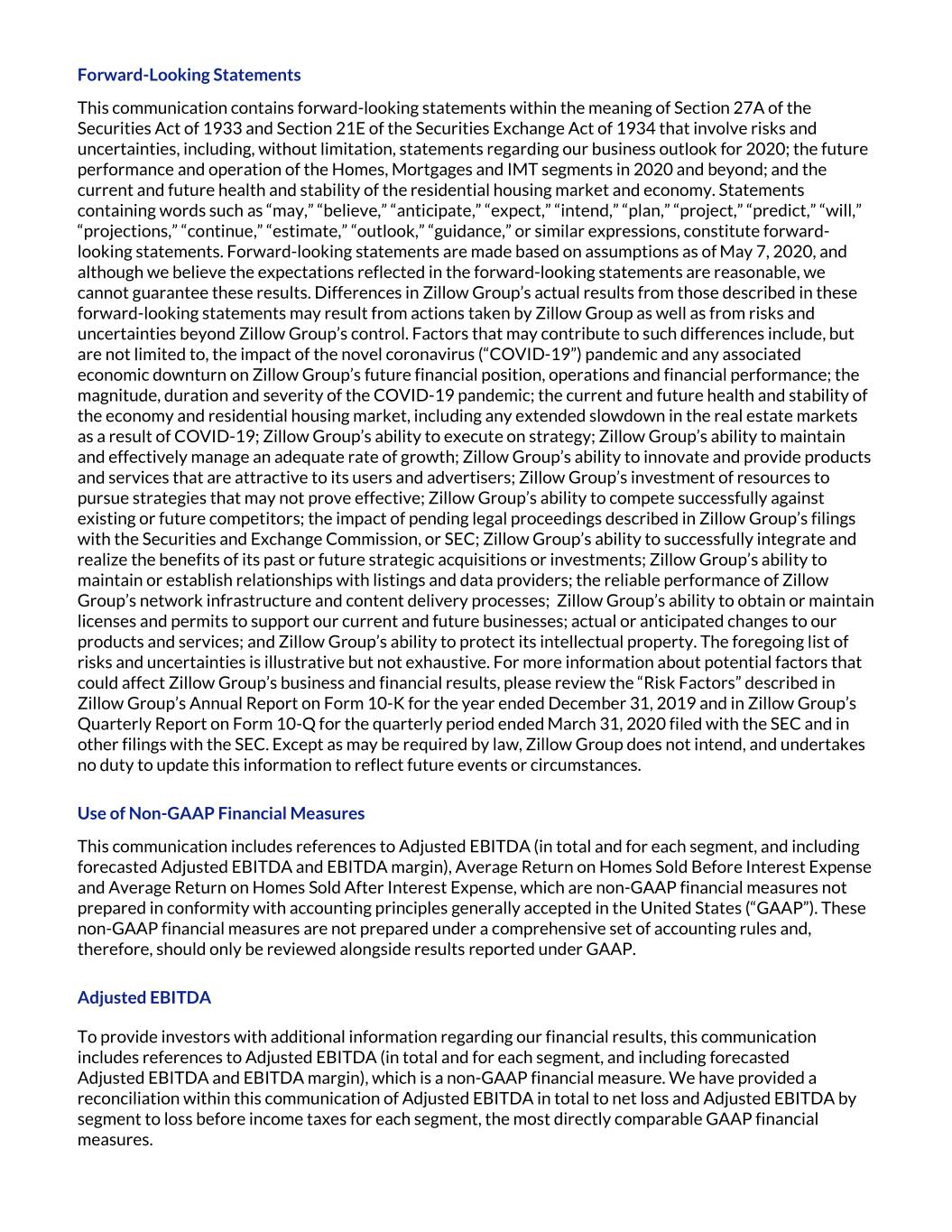 Forward-Looking Statements

This communication contains forward-looking statements within the meaning of Section 27A of the Securities Act of 1933 and Section 21E of the Securities Exchange Act of 1934 that involve risks and uncertainties, including, without limitation, statements regarding our business outlook for 2020; the future performance and operation of the Homes, Mortgages and IMT segments in 2020 and beyond; and the current and future health and stability of the residential housing market and economy. Statements containing words such as "may," "believe," "anticipate," "expect," "intend," "plan," "project," "predict," "will," "projections," "continue," "estimate," "outlook," "guidance," or similar expressions, constitute forward-looking statements. Forward-looking statements are made based on assumptions as of May 7, 2020, and although we believe the expectations reflected in the forward-looking statements are reasonable, we cannot guarantee these results. Differences in Zillow Group's actual results from those described in these forward-looking statements may result from actions taken by Zillow Group as well as from risks and uncertainties beyond Zillow Group's control. Factors that may contribute to such differences include, but are not limited to, the impact of the novel coronavirus ("COVID-19") pandemic and any associated economic downturn on Zillow Group's future financial position, operations and financial performance; the magnitude, duration and severity of the COVID-19 pandemic; the current and future health and stability of the economy and residential housing market, including any extended slowdown in the real estate markets as a result of COVID-19; Zillow Group's ability to execute on strategy; Zillow Group's ability to maintain and effectively manage an adequate rate of growth; Zillow Group's ability to innovate and provide products and services that are attractive to its users and advertisers; Zillow Group's investment of resources to pursue strategies that may not prove effective; Zillow Group's ability to compete successfully against existing or future competitors; the impact of pending legal proceedings described in Zillow Group's filings with the Securities and Exchange Commission, or SEC; Zillow Group's ability to successfully integrate and realize the benefits of its past or future strategic acquisitions or investments; Zillow Group's ability to maintain or establish relationships with listings and data providers; the reliable performance of Zillow Group's network infrastructure and content delivery processes; Zillow Group's ability to obtain or maintain licenses and permits to support our current and future businesses; actual or anticipated changes to our products and services; and Zillow Group's ability to protect its intellectual property. The foregoing list of risks and uncertainties is illustrative but not exhaustive. For more information about potential factors that could affect Zillow Group's business and financial results, please review the "Risk Factors" described in Zillow Group's Annual Report on Form 10-K for the year ended December 31, 2019 and in Zillow Group's Quarterly Report on Form 10-Q for the quarterly period ended March 31, 2020 filed with the SEC and in other filings with the SEC. Except as may be required by law, Zillow Group does not intend, and undertakes no duty to update this information to reflect future events or circumstances.

Use of Non-GAAP Financial Measures

This communication includes references to Adjusted EBITDA (in total and for each segment, and including forecasted Adjusted EBITDA and EBITDA margin), Average Return on Homes Sold Before Interest Expense and Average Return on Homes Sold After Interest Expense, which are non-GAAP financial measures not prepared in conformity with accounting principles generally accepted in the United States ("GAAP"). These non-GAAP financial measures are not prepared under a comprehensive set of accounting rules and, therefore, should only be reviewed alongside results reported under GAAP.

Adjusted EBITDA

To provide investors with additional information regarding our financial results, this communication includes references to Adjusted EBITDA (in total and for each segment, and including forecasted Adjusted EBITDA and EBITDA margin), which is a non-GAAP financial measure. We have provided a reconciliation within this communication of Adjusted EBITDA in total to net loss and Adjusted EBITDA by segment to loss before income taxes for each segment, the most directly comparable GAAP financial measures.